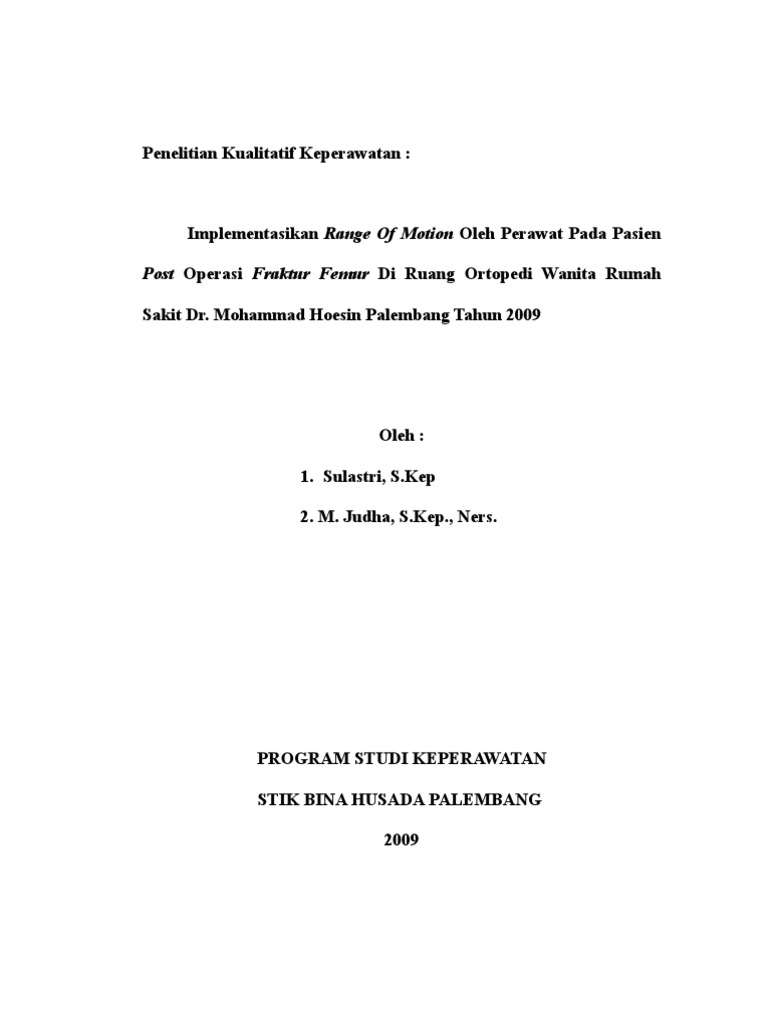 Penelitian Kualitatif Keperawatan :

Implementasikan Range Of Motion Oleh Perawat Pada Pasien Post Operasi Fraktur Femur Di Ruang Ortopedi Wanita Rumah Sakit Dr. Mohammad Hoesin Palembang Tahun 2009

Oleh :

1. Sulastri, S.Kep

2. M. Judha, S.Kep., Ners.

PROGRAM STUDI KEPERAWATAN

STIK BINA HUSADA PALEMBANG

2009